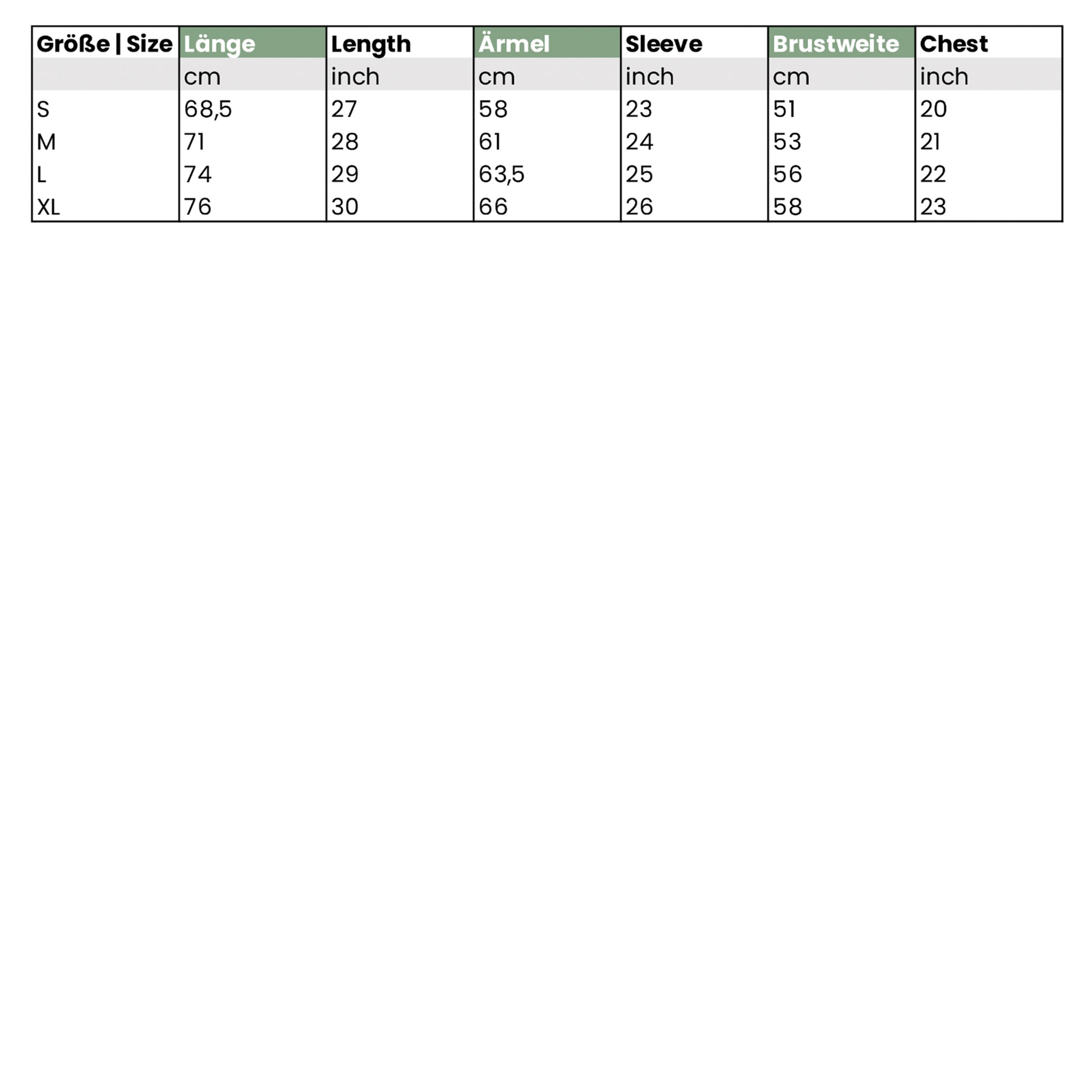 | Größe \| Size | Länge | Length | Ärmel | Sleeve | Brustweite | Chest |
|---|---|---|---|---|---|---|
| | cm | inch | cm | inch | cm | inch |
| S | 68,5 | 27 | 58 | 23 | 51 | 20 |
| M | 71 | 28 | 61 | 24 | 53 | 21 |
| L | 74 | 29 | 63,5 | 25 | 56 | 22 |
| XL | 76 | 30 | 66 | 26 | 58 | 23 |